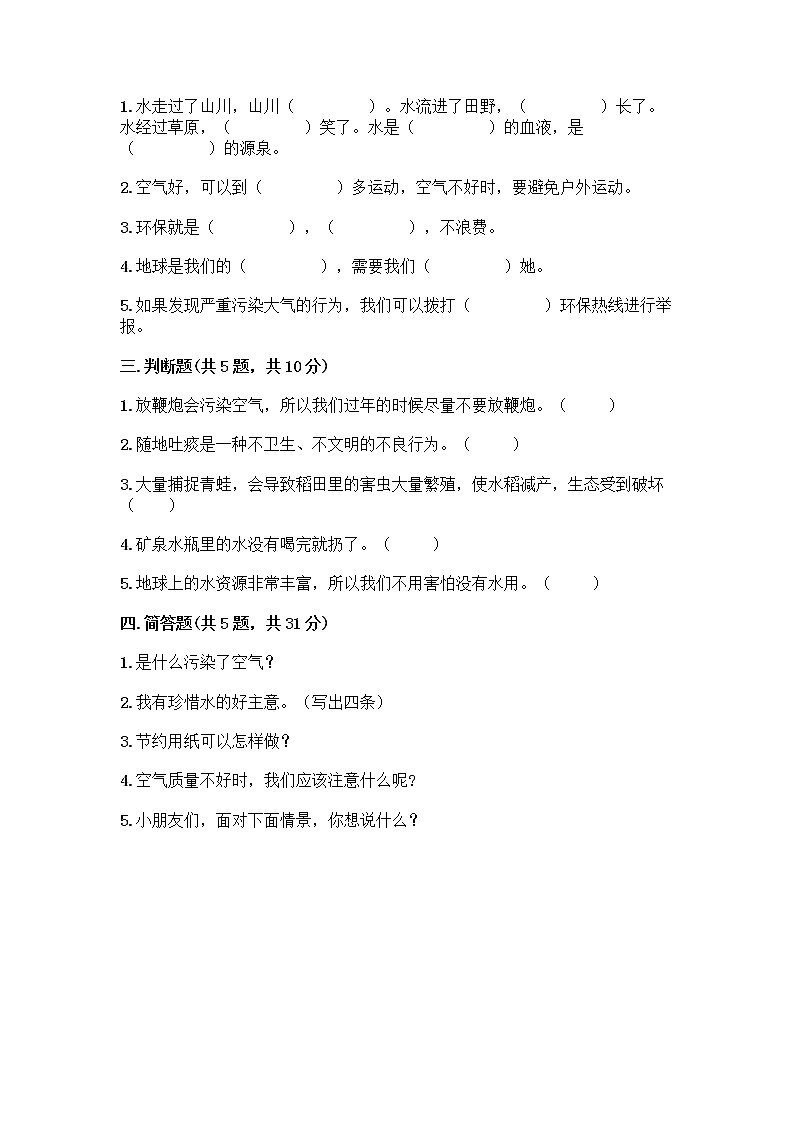 1.水走过了山川，山川（　　　　）。水流进了田野，（　　　　）长了。水经过草原，（　　　　）笑了。水是（　　　　）的血液，是（　　　　）的源泉。

2.空气好，可以到（　　　　）多运动，空气不好时，要避免户外运动。

3.环保就是（　　　　），（　　　　），不浪费。

4.地球是我们的（　　　　），需要我们（　　　　）她。

5.如果发现严重污染大气的行为，我们可以拨打（　　　　）环保热线进行举报。

三.判断题(共5题，共10分)

1.放鞭炮会污染空气，所以我们过年的时候尽量不要放鞭炮。（　　）

2.随地吐痰是一种不卫生、不文明的不良行为。（　　）

3.大量捕捉青蛙，会导致稻田里的害虫大量繁殖，使水稻减产，生态受到破坏（　　）

4.矿泉水瓶里的水没有喝完就扔了。（　　）

5.地球上的水资源非常丰富，所以我们不用害怕没有水用。（　　）

四.简答题(共5题，共31分)

1.是什么污染了空气？

2.我有珍惜水的好主意。（写出四条）

3.节约用纸可以怎样做？

4.空气质量不好时，我们应该注意什么呢？

5.小朋友们，面对下面情景，你想说什么？